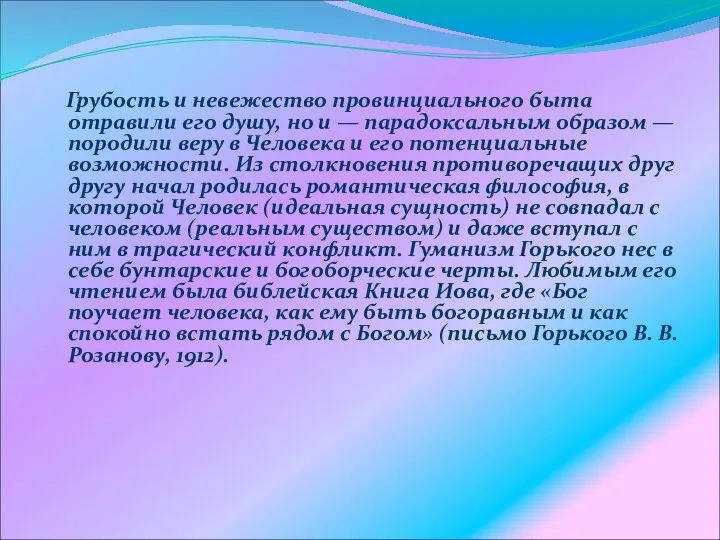 Грубость и невежество провинциального быта отравили его душу, но и — парадоксальным образом — породили веру в Человека и его потенциальные возможности. Из столкновения противоречащих друг другу начал родилась романтическая философия, в которой Человек (идеальная сущность) не совпадал с человеком (реальным существом) и даже вступал с ним в трагический конфликт. Гуманизм Горького нес в себе бунтарские и богоборческие черты. Любимым его чтением была библейская Книга Иова, где «Бог поучает человека, как ему быть богоравным и как спокойно встать рядом с Богом» (письмо Горького В. В. Розанову, 1912).